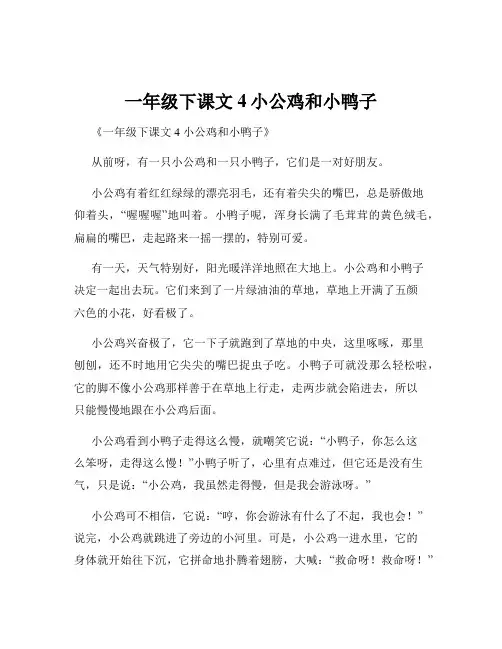 一年级下课文 4 小公鸡和小鸭子

《一年级下课文 4 小公鸡和小鸭子》

从前呀，有一只小公鸡和一只小鸭子，它们是一对好朋友。

小公鸡有着红红绿绿的漂亮羽毛，还有着尖尖的嘴巴，总是骄傲地仰着头，“喔喔喔”地叫着。小鸭子呢，浑身长满了毛茸茸的黄色绒毛，扁扁的嘴巴，走起路来一摇一摆的，特别可爱。

有一天，天气特别好，阳光暖洋洋地照在大地上。小公鸡和小鸭子决定一起出去玩。它们来到了一片绿油油的草地，草地上开满了五颜六色的小花，好看极了。

小公鸡兴奋极了，它一下子就跑到了草地的中央，这里啄啄，那里刨刨，还不时地用它尖尖的嘴巴捉虫子吃。小鸭子可就没那么轻松啦，它的脚不像小公鸡那样善于在草地上行走，走两步就会陷进去，所以只能慢慢地跟在小公鸡后面。

小公鸡看到小鸭子走得这么慢，就嘲笑它说：“小鸭子，你怎么这么笨呀，走得这么慢！”小鸭子听了，心里有点难过，但它还是没有生气，只是说：“小公鸡，我虽然走得慢，但是我会游泳呀。”

小公鸡可不相信，它说：“哼，你会游泳有什么了不起，我也会！”说完，小公鸡就跳进了旁边的小河里。可是，小公鸡一进水里，它的身体就开始往下沉，它拼命地扑腾着翅膀，大喊：“救命呀！救命呀！”